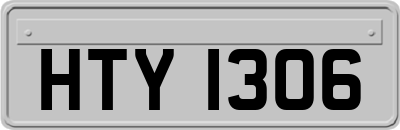 HTY 1306